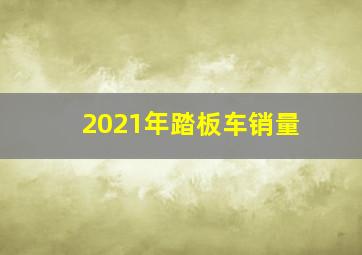 2021年踏板车销量